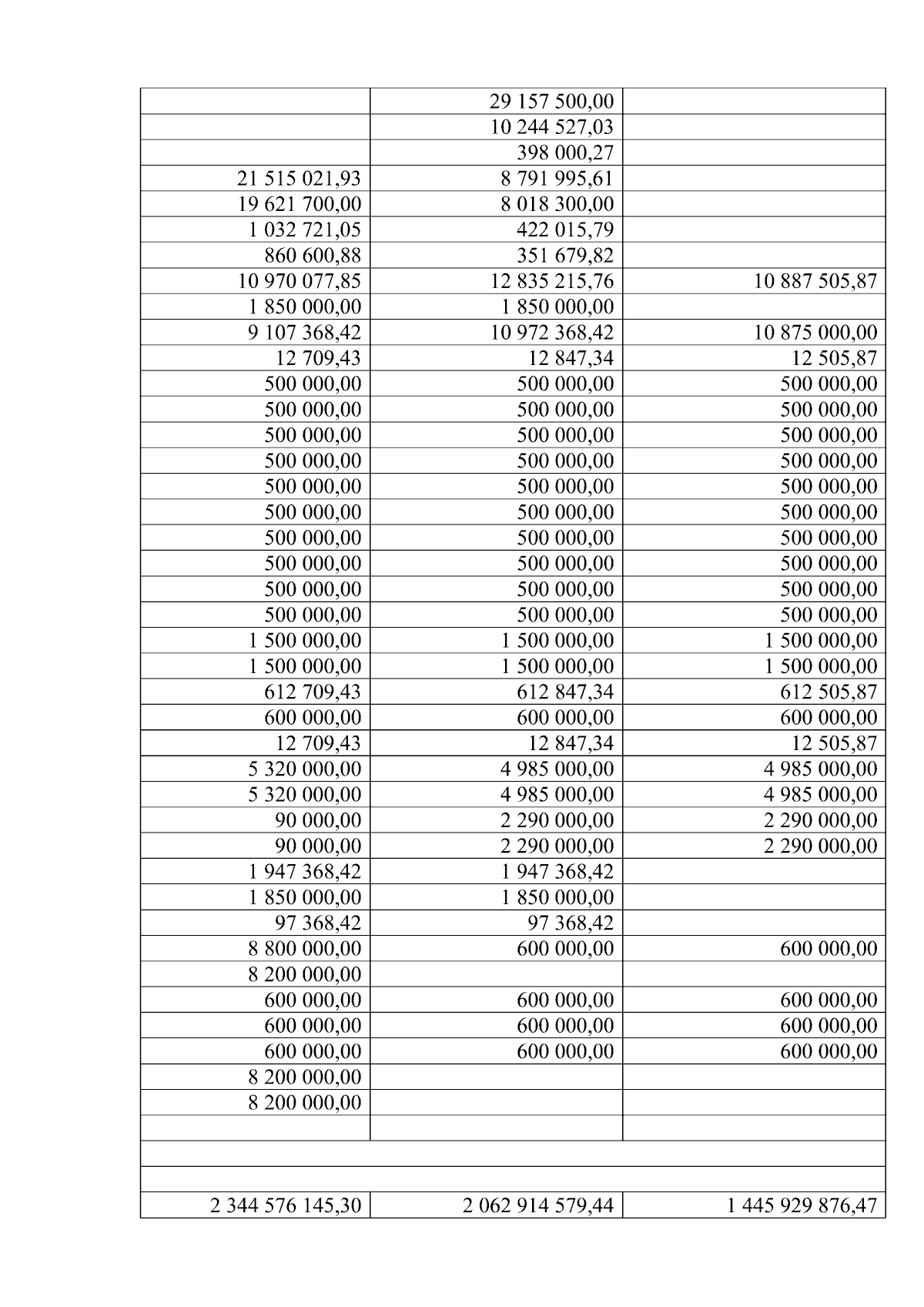 | | | |
|---|---|---|
| | 29 157 500,00 | |
| | 10 244 527,03 | |
| | 398 000,27 | |
| 21 515 021,93 | 8 791 995,61 | |
| 19 621 700,00 | 8 018 300,00 | |
| 1 032 721,05 | 422 015,79 | |
| 860 600,88 | 351 679,82 | |
| 10 970 077,85 | 12 835 215,76 | 10 887 505,87 |
| 1 850 000,00 | 1 850 000,00 | |
| 9 107 368,42 | 10 972 368,42 | 10 875 000,00 |
| 12 709,43 | 12 847,34 | 12 505,87 |
| 500 000,00 | 500 000,00 | 500 000,00 |
| 500 000,00 | 500 000,00 | 500 000,00 |
| 500 000,00 | 500 000,00 | 500 000,00 |
| 500 000,00 | 500 000,00 | 500 000,00 |
| 500 000,00 | 500 000,00 | 500 000,00 |
| 500 000,00 | 500 000,00 | 500 000,00 |
| 500 000,00 | 500 000,00 | 500 000,00 |
| 500 000,00 | 500 000,00 | 500 000,00 |
| 500 000,00 | 500 000,00 | 500 000,00 |
| 500 000,00 | 500 000,00 | 500 000,00 |
| 1 500 000,00 | 1 500 000,00 | 1 500 000,00 |
| 1 500 000,00 | 1 500 000,00 | 1 500 000,00 |
| 612 709,43 | 612 847,34 | 612 505,87 |
| 600 000,00 | 600 000,00 | 600 000,00 |
| 12 709,43 | 12 847,34 | 12 505,87 |
| 5 320 000,00 | 4 985 000,00 | 4 985 000,00 |
| 5 320 000,00 | 4 985 000,00 | 4 985 000,00 |
| 90 000,00 | 2 290 000,00 | 2 290 000,00 |
| 90 000,00 | 2 290 000,00 | 2 290 000,00 |
| 1 947 368,42 | 1 947 368,42 | |
| 1 850 000,00 | 1 850 000,00 | |
| 97 368,42 | 97 368,42 | |
| 8 800 000,00 | 600 000,00 | 600 000,00 |
| 8 200 000,00 | | |
| 600 000,00 | 600 000,00 | 600 000,00 |
| 600 000,00 | 600 000,00 | 600 000,00 |
| 600 000,00 | 600 000,00 | 600 000,00 |
| 8 200 000,00 | | |
| 8 200 000,00 | | |
| | | |
| | | |
| | | |
| 2 344 576 145,30 | 2 062 914 579,44 | 1 445 929 876,47 |